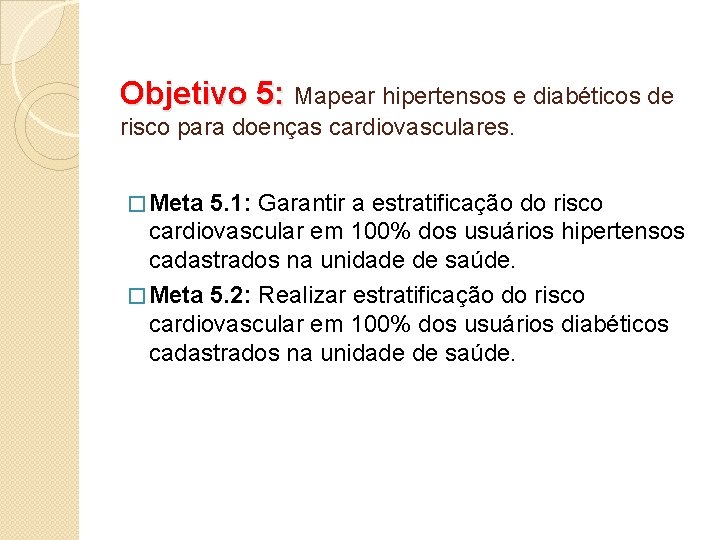 Objetivo 5: Mapear hipertensos e diabéticos de risco para doenças cardiovasculares.

□ Meta 5.1: Garantir a estratificação do risco cardiovascular em 100% dos usuários hipertensos cadastrados na unidade de saúde.

□ Meta 5.2: Realizar estratificação do risco cardiovascular em 100% dos usuários diabéticos cadastrados na unidade de saúde.